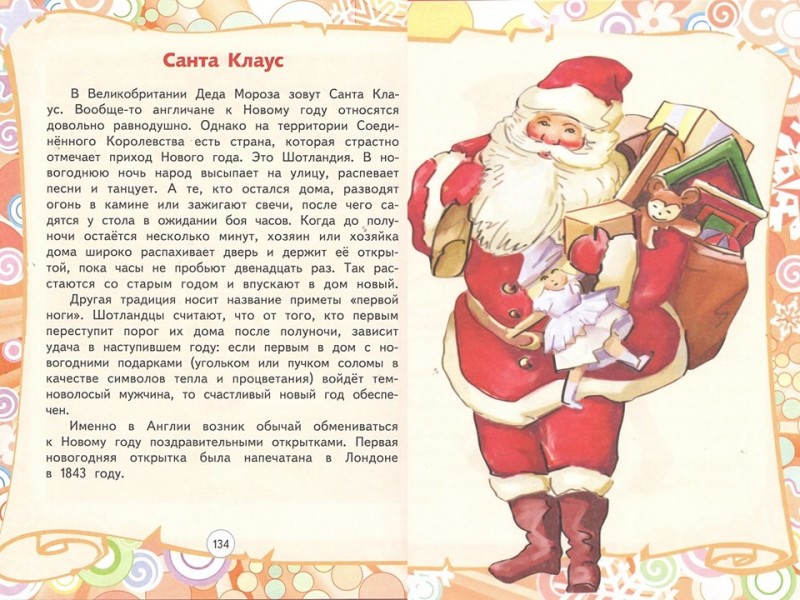 Санта Клаус

В Великобритании Деда Мороза зовут Санта Клаус. Вообще-то англичане к Новому году относятся довольно равнодушно. Однако на территории Соединённого Королевства есть страна, которая страстно отмечает приход Нового года. Это Шотландия. В новогоднюю ночь народ высыпает на улицу, распевает песни и танцует. А те, кто остался дома, разводят огонь в камине или зажигают свечи, после чего садятся у стола в ожидании боя часов. Когда до полуночи остаётся несколько минут, хозяин или хозяйка дома широко распахивает дверь и держит её открытой, пока часы не пробьют двенадцать раз. Так расстаются со старым годом и впускают в дом новый.

Другая традиция носит название приметы «первой ноги». Шотландцы считают, что от того, кто первым переступит порог их дома после полуночи, зависит удача в наступившем году: если первым в дом с новогодними подарками (угольком или пучком соломы в качестве символов тепла и процветания) войдёт темноволосый мужчина, то счастливый новый год обеспечен.

Именно в Англии возник обычай обмениваться к Новому году поздравительными открытками. Первая новогодняя открытка была напечатана в Лондоне в 1843 году.

134